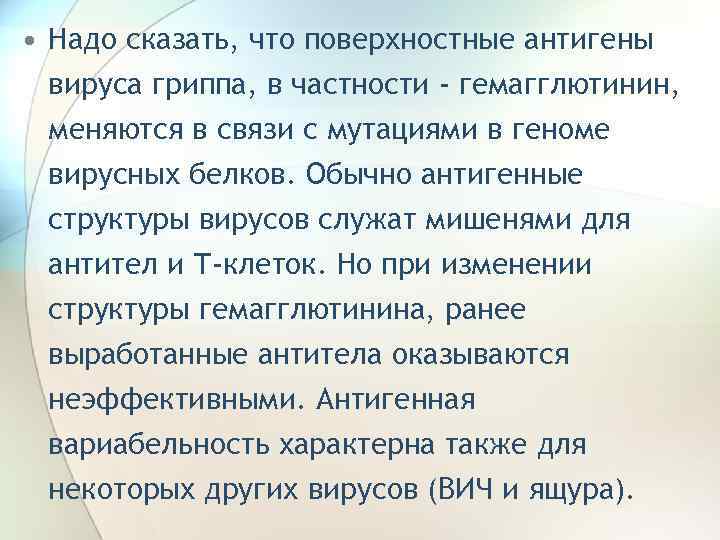 • Надо сказать, что поверхностные антигены вируса гриппа, в частности - гемагглютинин, меняются в связи с мутациями в геноме вирусных белков. Обычно антигенные структуры вирусов служат мишенями для антител и Т-клеток. Но при изменении структуры гемагглютинина, ранее выработанные антитела оказываются неэффективными. Антигенная вариабельность характерна также для некоторых других вирусов (ВИЧ и ящура).